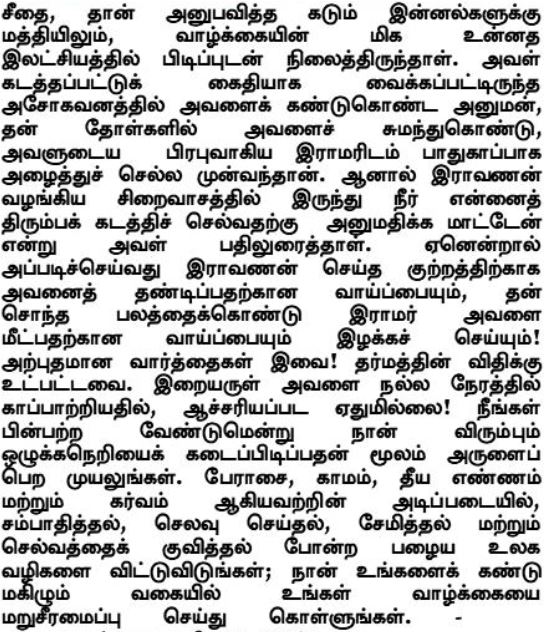 சீதை, தான் அனுபவித்த கடும் இன்னல்களுக்கு மத்தியிலும், வாழ்க்கையின் மிக உன்னத இலட்சியத்தில் பிடிப்புடன் நிலைத்திருந்தாள். அவள் கடத்தப்பட்டுக் கைதியாக வைக்கப்பட்டிருந்த அசோகவனத்தில் அவளைக் கண்டுகொண்ட அனுமன், தன் தோள்களில் அவளைச் சுமந்துகொண்டு, அவளுடைய பிரபுவாகிய இராமரிடம் பாதுகாப்பாக அழைத்துச் செல்ல முன்வந்தான். ஆனால் இராவணன் வழங்கிய சிறைவாசத்தில் இருந்து நீர் என்னைத் திரும்பக் கடத்திச் செல்வதற்கு அனுமதிக்க மாட்டேன் என்று அவள் பதிலுரைத்தாள். ஏனென்றால் அப்படிச்செய்வது இராவணன் செய்த குற்றத்திற்காக அவனைத் தண்டிப்பதற்கான வாய்ப்பையும், தன் சொந்த பலத்தைக்கொண்டு இராமர் அவளை மீட்பதற்கான வாய்ப்பையும் இழக்கச் செய்யும்! அற்புதமான வார்த்தைகள் இவை! தர்மத்தின் விதிக்கு உட்பட்டவை. இறையருள் அவளை நல்ல நேரத்தில் காப்பாற்றியதில், ஆச்சரியப்பட ஏதுமில்லை! நீங்கள் பின்பற்ற வேண்டுமென்று நான் விரும்பும் ஒழுக்கநெறியைக் கடைப்பிடிப்பதன் மூலம் அருளைப் பெற முயலுங்கள். பேராசை, காமம், தீய எண்ணம் மற்றும் கர்வம் ஆகியவற்றின் அடிப்படையில், சம்பாதித்தல், செலவு செய்தல், சேமித்தல் மற்றும் செல்வத்தைக் குவித்தல் போன்ற பழைய உலக வழிகளை விட்டுவிடுங்கள்; நான் உங்களைக் கண்டு மகிழும் வகையில் உங்கள் வாழ்க்கையை மறுசீரமைப்பு செய்து கொள்ளுங்கள். -